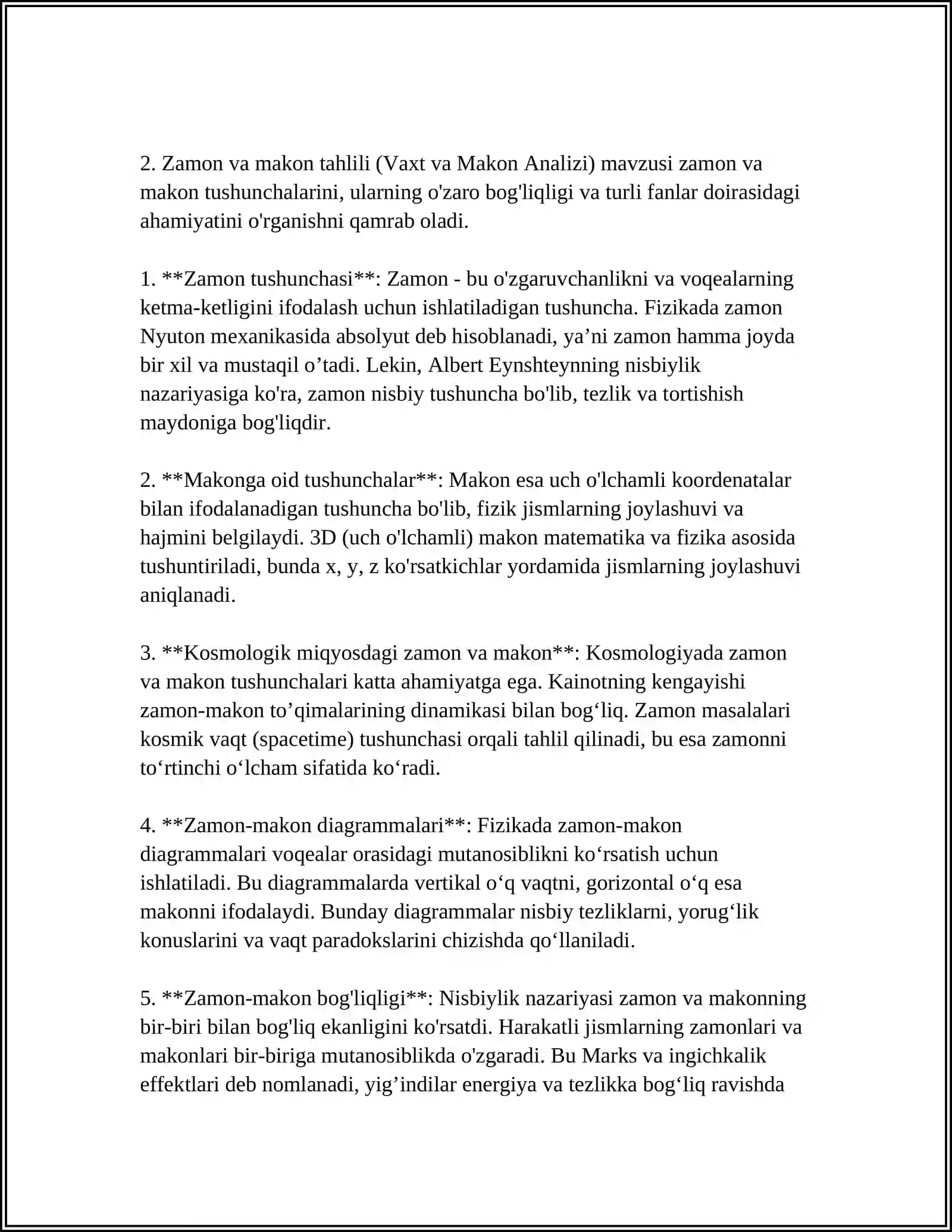 2. Zamon va makon tahlili (Vaxt va Makon Analizi) mavzusi zamon va makon tushunchalarini, ularning o'zaro bog'liqligi va turli fanlar doirasidagi ahamiyatini o'rganishni qamrab oladi.

1. **Zamon tushunchasi**: Zamon - bu o'zgaruvchanlikni va voqealarning ketma-ketligini ifodalash uchun ishlatiladigan tushuncha. Fizikada zamon Nyuton mexanikasida absolyut deb hisoblanadi, ya'ni zamon hamma joyda bir xil va mustaqil o'tadi. Lekin, Albert Eynshteynning nisbiylik nazariyasiga ko'ra, zamon nisbiy tushuncha bo'lib, tezlik va tortishish maydoniga bog'liqdir.

2. **Makonga oid tushunchalar**: Makon esa uch o'lchamli koordenatalar bilan ifodalanadigan tushuncha bo'lib, fizik jismlarning joylashuvi va hajmini belgilaydi. 3D (uch o'lchamli) makon matematika va fizika asosida tushuntiriladi, bunda x, y, z ko'rsatkichlar yordamida jismlarning joylashuvi aniqlanadi.

3. **Kosmologik miqyosdagi zamon va makon**: Kosmologiyada zamon va makon tushunchalari katta ahamiyatga ega. Kainotning kengayishi zamon-makon to'qimalarining dinamikasi bilan bog'liq. Zamon masalalari kosmik vaqt (spacetime) tushunchasi orqali tahlil qilinadi, bu esa zamonni to'rtinchi o'lcham sifatida ko'radi.

4. **Zamon-makon diagrammalari**: Fizikada zamon-makon diagrammalari voqealar orasidagi mutanosiblikni ko'rsatish uchun ishlatiladi. Bu diagrammalarda vertikal o'q vaqtni, gorizontal o'q esa makonni ifodalaydi. Bunday diagrammalar nisbiy tezliklarni, yorug'lik konuslarini va vaqt paradokslarini chizishda qo'llaniladi.

5. **Zamon-makon bog'liqligi**: Nisbiylik nazariyasi zamon va makonning bir-biri bilan bog'liq ekanligini ko'rsatdi. Harakatli jismlarning zamonlari va makonlari bir-biriga mutanosiblikda o'zgaradi. Bu Marks va ingichkalik effektlari deb nomlanadi, yig'indilar energiya va tezlikka bog'liq ravishda